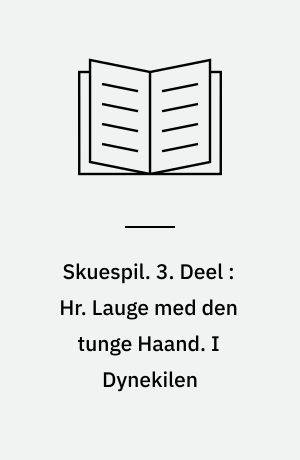 Skuespil. 3. Deel : Hr. Lauge med den tunge Haand. I Dynekilen